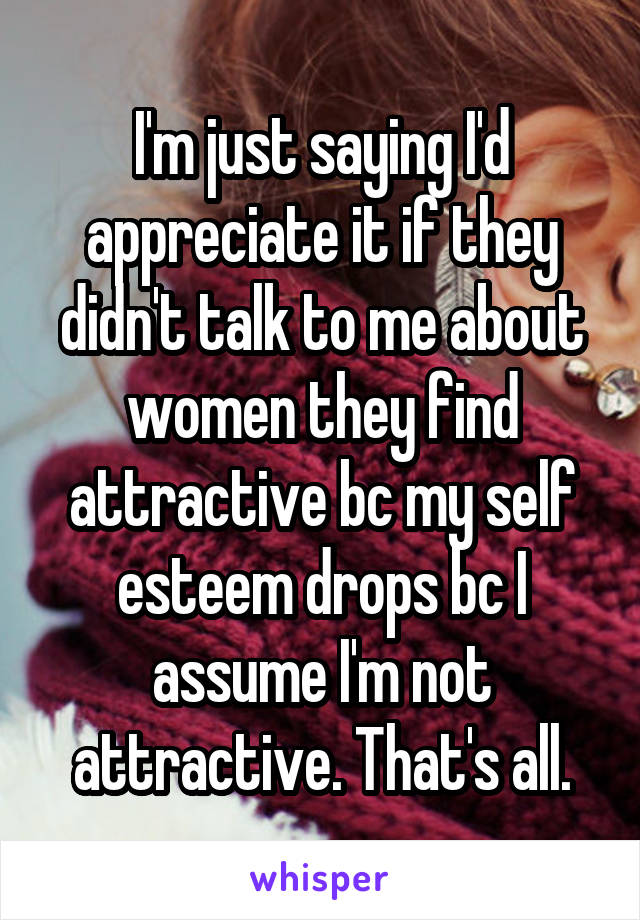 I'm just saying I'd appreciate it if they didn't talk to me about women they find attractive bc my self esteem drops bc I assume I'm not attractive. That's all.

whisper